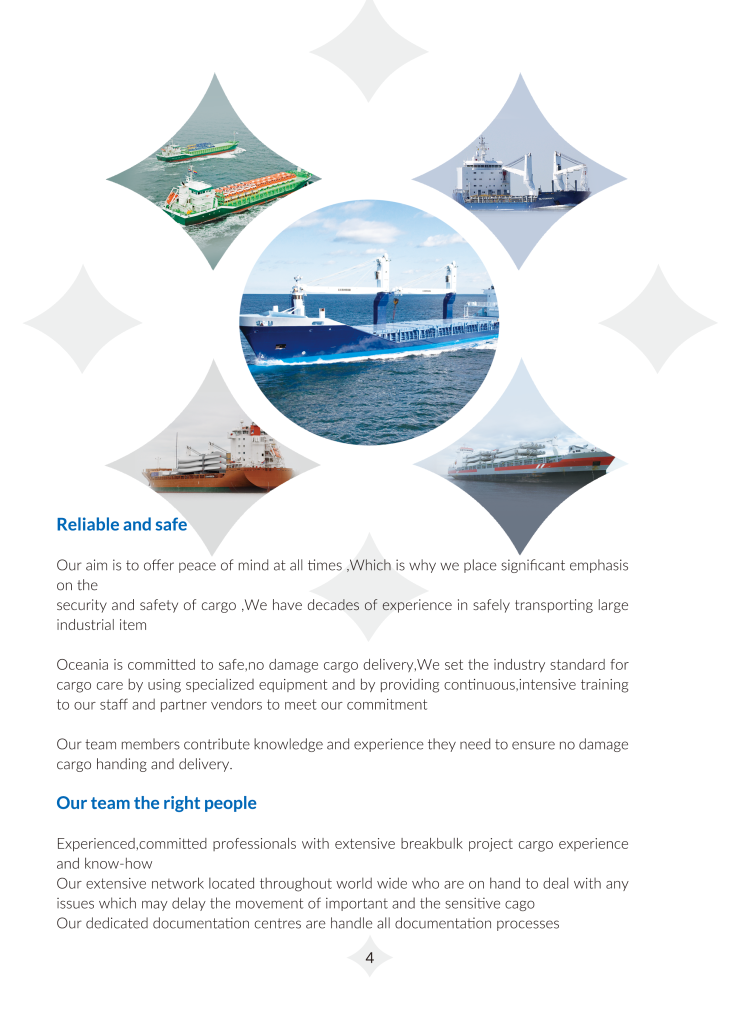 Reliable and safe

Our aim is to offer peace of mind at all times ,Which is why we place significant emphasis on the
security and safety of cargo ,We have decades of experience in safely transporting large industrial item

Oceania is committed to safe,no damage cargo delivery,We set the industry standard for cargo care by using specialized equipment and by providing continuous,intensive training to our staff and partner vendors to meet our commitment

Our team members contribute knowledge and experience they need to ensure no damage cargo handing and delivery.

Our team the right people

Experienced,committed professionals with extensive breakbulk project cargo experience and know-how
Our extensive network located throughout world wide who are on hand to deal with any issues which may delay the movement of important and the sensitive cago
Our dedicated documentation centres are handle all documentation processes

4